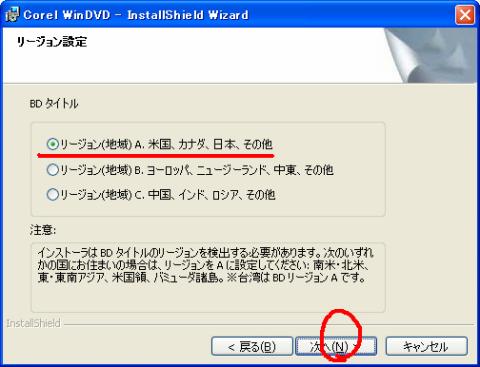 Corel WinDVD - InstallShield Wizard

リージョン設定

BD タイトル

リージョン(地域) A. 米国、カナダ、日本、その他
リージョン(地域) B. ヨーロッパ、ニュージーランド、中東、その他
リージョン(地域) C. 中国、インド、ロシア、その他

注意:

インストーラは BD タイトルのリージョンを検出する必要があります。次のいずれかの国にお住まいの場合は、リージョンを A に設定してください: 南米・北米、東・東南アジア、米国領、バミューダ諸島。※台湾は BD リージョン A です。

InstallShield

< 戻る(B)
次へ(N) >
キャンセル